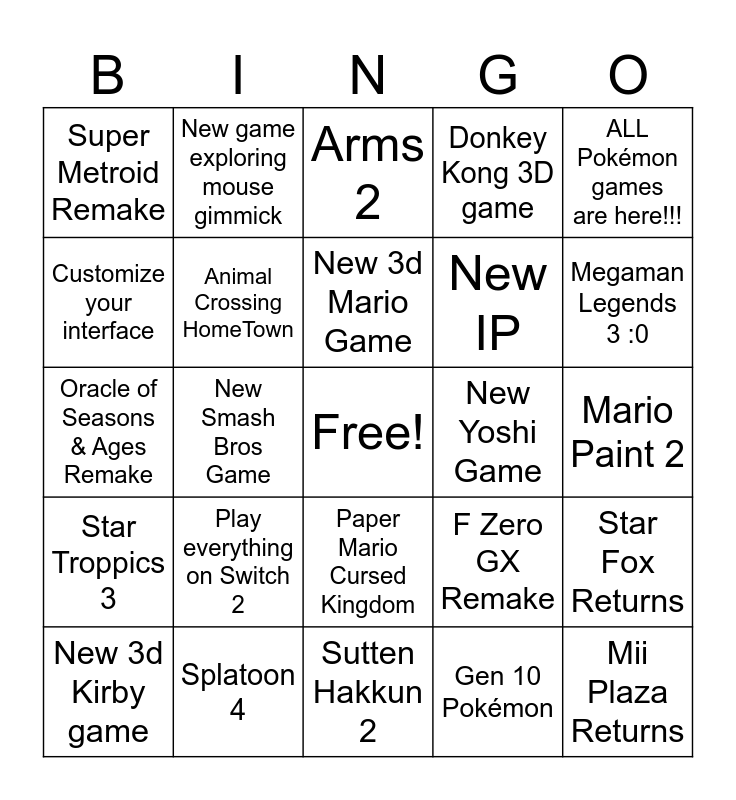 | B | I | N | G | O |
|---|---|---|---|---|
| Super Metroid Remake | New game exploring mouse gimmick | Arms 2 | Donkey Kong 3D game | ALL Pokémon games are here!!! |
| Customize your interface | Animal Crossing HomeTown | New 3d Mario Game | New IP | Megaman Legends 3 :0 |
| Oracle of Seasons & Ages Remake | New Smash Bros Game | Free! | New Yoshi Game | Mario Paint 2 |
| Star Troppics 3 | Play everything on Switch 2 | Paper Mario Cursed Kingdom | F Zero GX Remake | Star Fox Returns |
| New 3d Kirby game | Splatoon 4 | Sutten Hakkun 2 | Gen 10 Pokémon | Mii Plaza Returns |